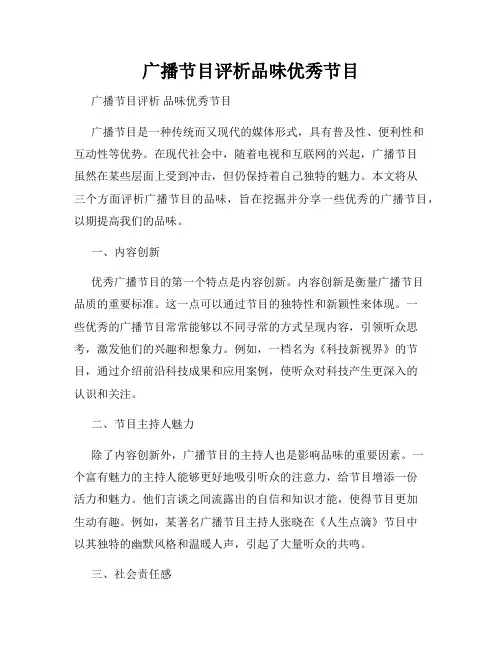 广播节目评析品味优秀节目

广播节目评析 品味优秀节目

广播节目是一种传统而又现代的媒体形式，具有普及性、便利性和互动性等优势。在现代社会中，随着电视和互联网的兴起，广播节目虽然在某些层面上受到冲击，但仍保持着自己独特的魅力。本文将从三个方面评析广播节目的品味，旨在挖掘并分享一些优秀的广播节目，以期提高我们的品味。

一、内容创新

优秀广播节目的第一个特点是内容创新。内容创新是衡量广播节目品质的重要标准。这一点可以通过节目的独特性和新颖性来体现。一些优秀的广播节目常常能够以不同寻常的方式呈现内容，引领听众思考，激发他们的兴趣和想象力。例如，一档名为《科技新视界》的节目，通过介绍前沿科技成果和应用案例，使听众对科技产生更深入的认识和关注。

二、节目主持人魅力

除了内容创新外，广播节目的主持人也是影响品味的重要因素。一个富有魅力的主持人能够更好地吸引听众的注意力，给节目增添一份活力和魅力。他们言谈之间流露出的自信和知识才能，使得节目更加生动有趣。例如，某著名广播节目主持人张晓在《人生点滴》节目中以其独特的幽默风格和温暖人声，引起了大量听众的共鸣。

三、社会责任感